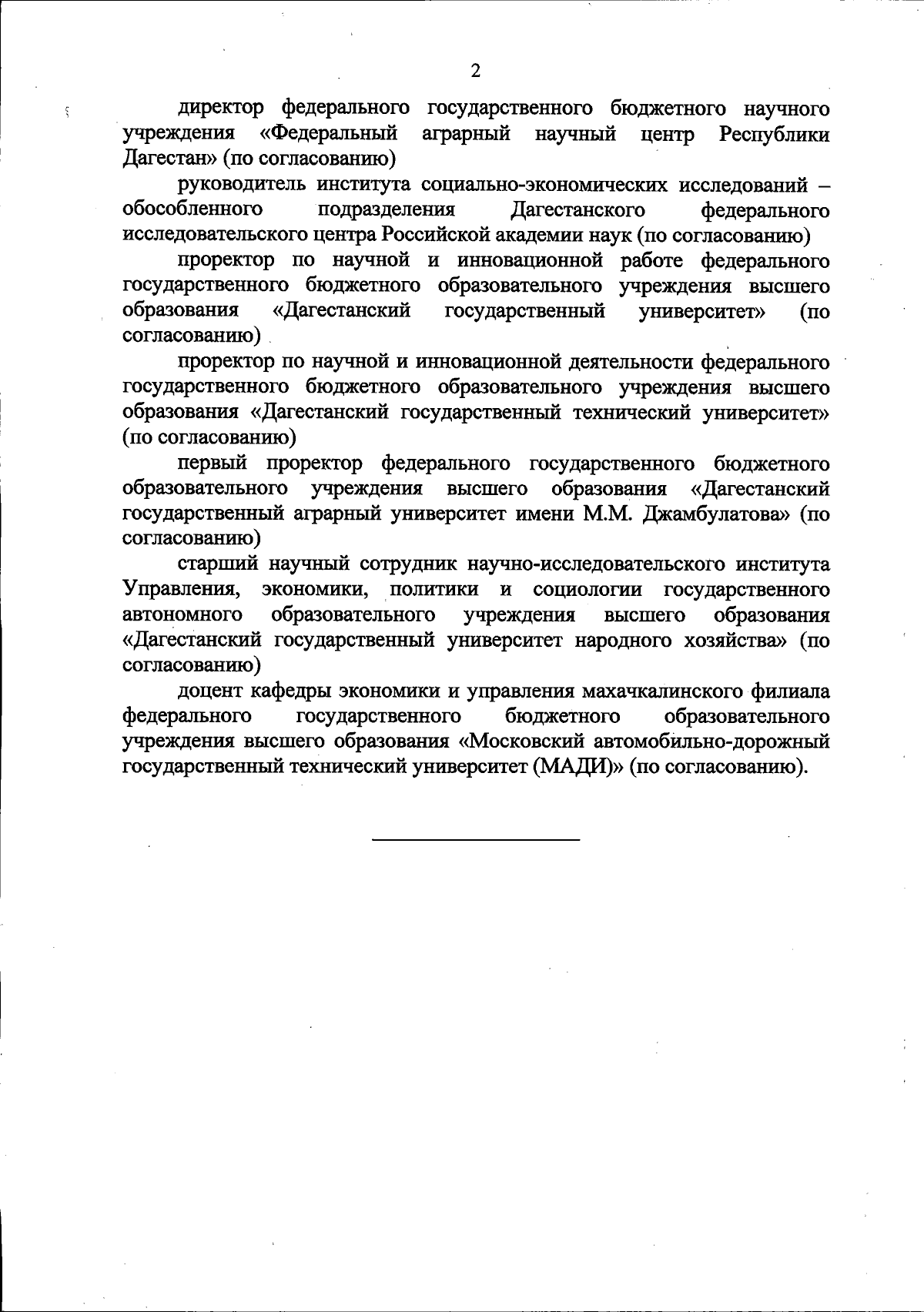 2

директор федерального государственного бюджетного научного учреждения «Федеральный аграрный научный центр Республики Дагестан» (по согласованию)

руководитель института социально-экономических исследований – обособленного подразделения Дагестанского федерального исследовательского центра Российской академии наук (по согласованию)

проректор по научной и инновационной работе федерального государственного бюджетного образовательного учреждения высшего образования «Дагестанский государственный университет» (по согласованию)

проректор по научной и инновационной деятельности федерального государственного бюджетного образовательного учреждения высшего образования «Дагестанский государственный технический университет» (по согласованию)

первый проректор федерального государственного бюджетного образовательного учреждения высшего образования «Дагестанский государственный аграрный университет имени М.М. Джамбулатова» (по согласованию)

старший научный сотрудник научно-исследовательского института Управления, экономики, политики и социологии государственного автономного образовательного учреждения высшего образования «Дагестанский государственный университет народного хозяйства» (по согласованию)

доцент кафедры экономики и управления махачкалинского филиала федерального государственного бюджетного образовательного учреждения высшего образования «Московский автомобильно-дорожный государственный технический университет (МАДИ)» (по согласованию).